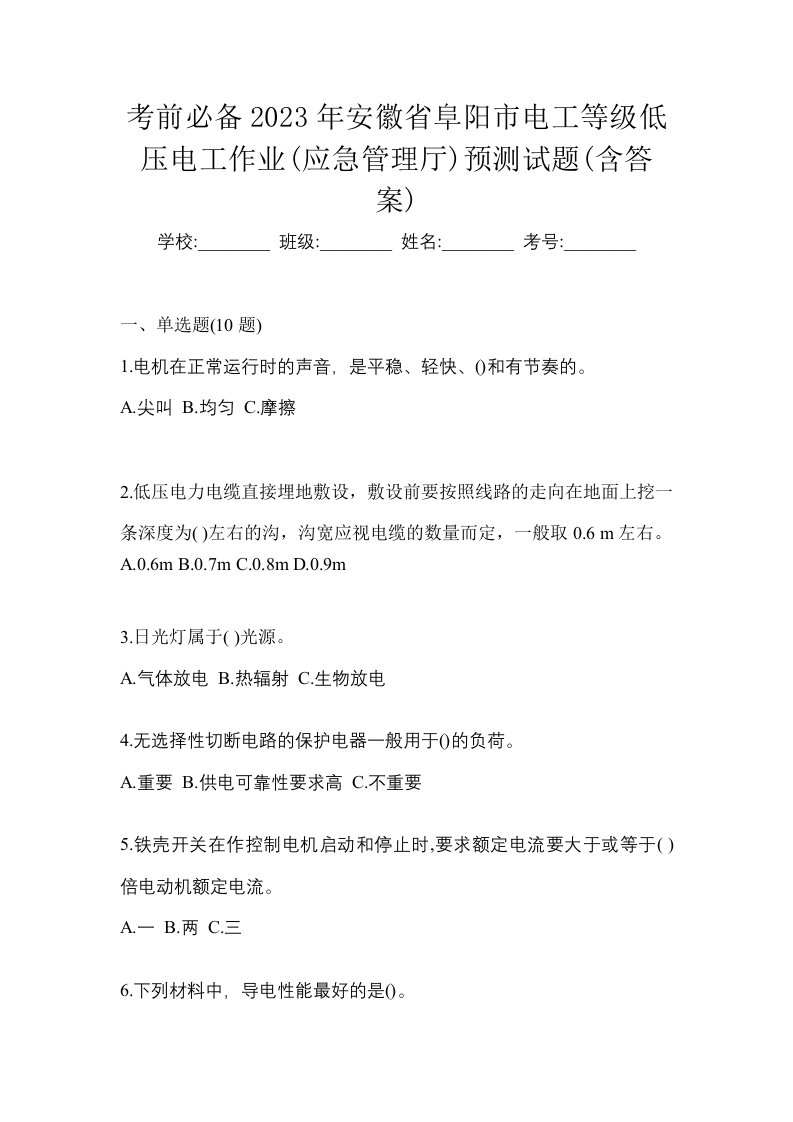 考前必备2023年安徽省阜阳市电工等级低压电工作业(应急管理厅)预测试题(含答案)

学校:________ 班级:________ 姓名:________ 考号:________

一、单选题(10题)

1.电机在正常运行时的声音，是平稳、轻快、()和有节奏的。

A.尖叫 B.均匀 C.摩擦

2.低压电力电缆直接埋地敷设，敷设前要按照线路的走向在地面上挖一条深度为( )左右的沟，沟宽应视电缆的数量而定，一般取 0.6 m 左右。
A.0.6m B.0.7m C.0.8m D.0.9m

3.日光灯属于( )光源。

A.气体放电 B.热辐射 C.生物放电

4.无选择性切断电路的保护电器一般用于()的负荷。

A.重要 B.供电可靠性要求高 C.不重要

5.铁壳开关在作控制电机启动和停止时,要求额定电流要大于或等于( )倍电动机额定电流。

A.一 B.两 C.三

6.下列材料中，导电性能最好的是()。